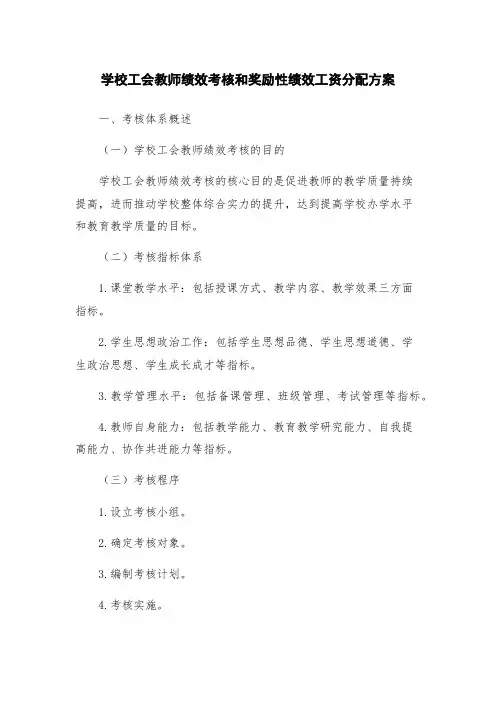 学校工会教师绩效考核和奖励性绩效工资分配方案

一、考核体系概述

（一）学校工会教师绩效考核的目的

学校工会教师绩效考核的核心目的是促进教师的教学质量持续提高，进而推动学校整体综合实力的提升，达到提高学校办学水平和教育教学质量的目标。

（二）考核指标体系

1.课堂教学水平：包括授课方式、教学内容、教学效果三方面指标。

2.学生思想政治工作：包括学生思想品德、学生思想道德、学生政治思想、学生成长成才等指标。

3.教学管理水平：包括备课管理、班级管理、考试管理等指标。

4.教师自身能力：包括教学能力、教育教学研究能力、自我提高能力、协作共进能力等指标。

（三）考核程序

1.设立考核小组。

2.确定考核对象。

3.编制考核计划。

4.考核实施。